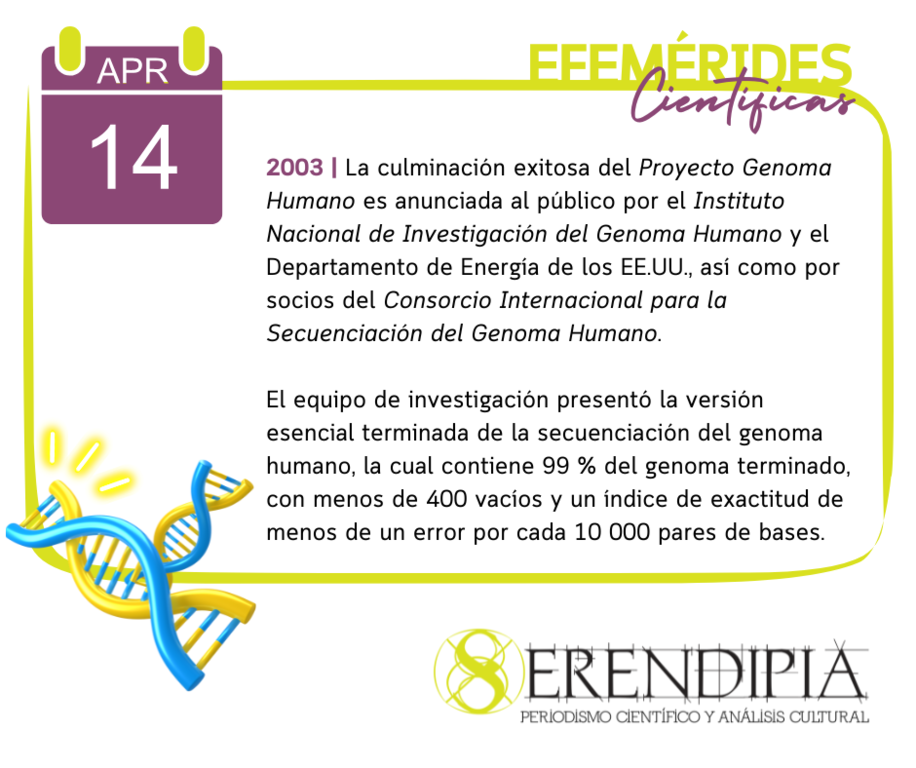 APR
14

EFEMÉRIDES
Científicas

2003 | La culminación exitosa del Proyecto Genoma Humano es anunciada al público por el Instituto Nacional de Investigación del Genoma Humano y el Departamento de Energía de los EE.UU., así como por socios del Consorcio Internacional para la Secuenciación del Genoma Humano.

El equipo de investigación presentó la versión esencial terminada de la secuenciación del genoma humano, la cual contiene 99 % del genoma terminado, con menos de 400 vacíos y un índice de exactitud de menos de un error por cada 10 000 pares de bases.

SERENDIPIA
PERIODISMO CIENTÍFICO Y ANÁLISIS CULTURAL